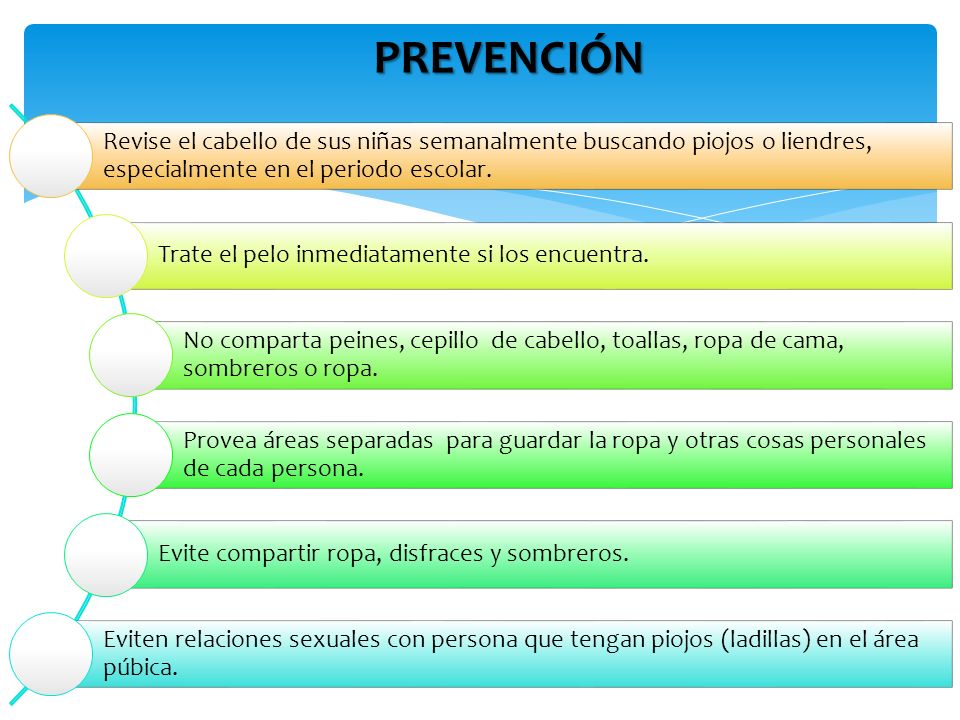 PREVENCIÓN

Revise el cabello de sus niñas semanalmente buscando piojos o liendres, especialmente en el periodo escolar.

Trate el pelo inmediatamente si los encuentra.

No comparta peines, cepillo de cabello, toallas, ropa de cama, sombreros o ropa.

Provea áreas separadas para guardar la ropa y otras cosas personales de cada persona.

Evite compartir ropa, disfraces y sombreros.

Eviten relaciones sexuales con persona que tengan piojos (ladillas) en el área púbica.